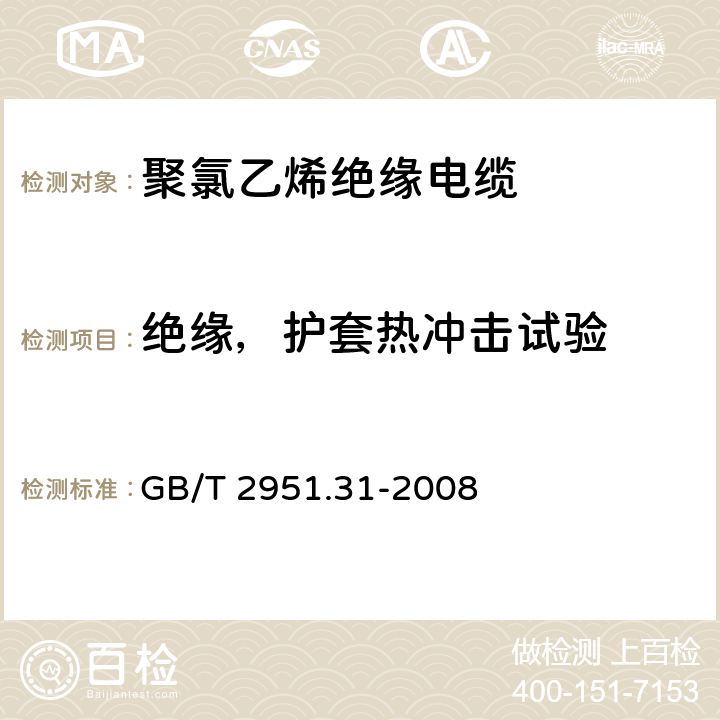 MA CNAS AC ilac-MRA

检测对象：聚氯乙烯绝缘电缆

检测项目：绝缘，护套热冲击试验

检测标准：GB/T 2951.31-2008

百检
Baijiantest.com

做检测 上百检
400-151-7153